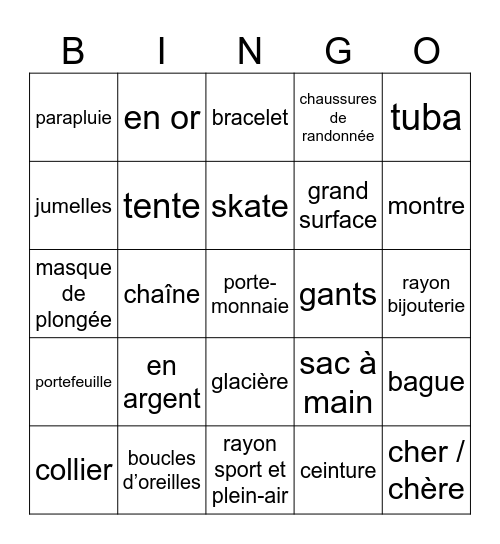 | B | I | N | G | O |
|---|---|---|---|---|
| parapluie | en or | bracelet | chaussures de randonnée | tuba |
| jumelles | tente | skate | grand surface | montre |
| masque de plongée | chaîne | porte-monnaie | gants | rayon bijouterie |
| portefeuille | en argent | glacière | sac à main | bague |
| collier | boucles d'oreilles | rayon sport et plein-air | ceinture | cher / chère |